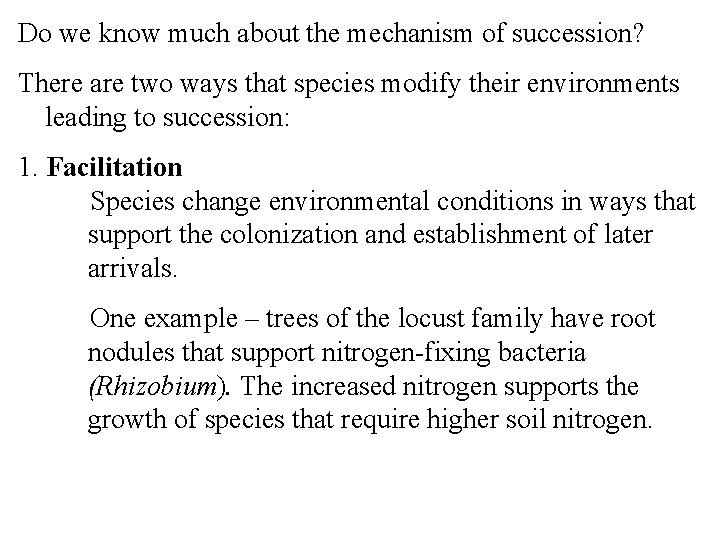 Do we know much about the mechanism of succession?

There are two ways that species modify their environments leading to succession:

1. Facilitation

Species change environmental conditions in ways that support the colonization and establishment of later arrivals.

One example – trees of the locust family have root nodules that support nitrogen-fixing bacteria (Rhizobium). The increased nitrogen supports the growth of species that require higher soil nitrogen.